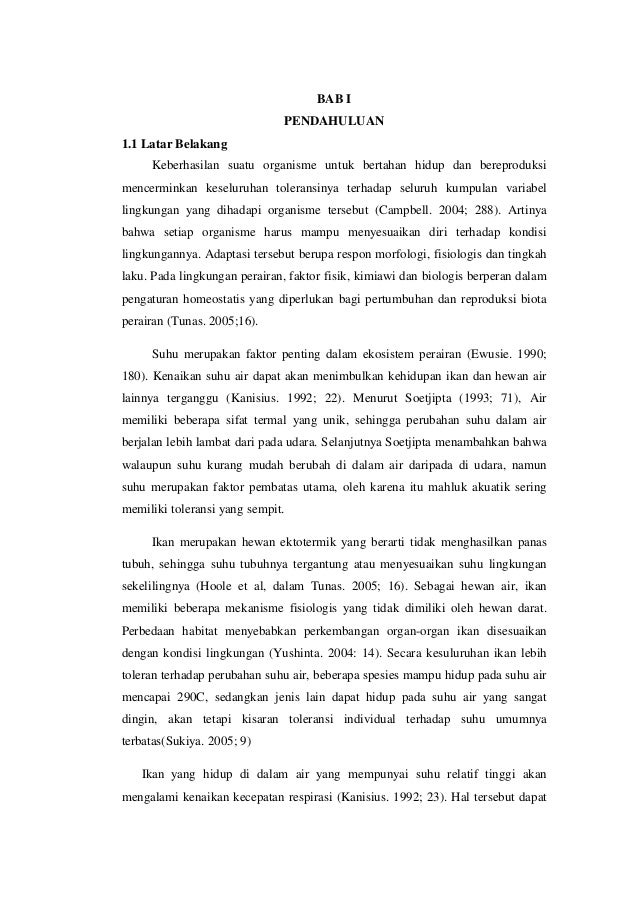 BAB I
PENDAHULUAN

1.1 Latar Belakang

Keberhasilan suatu organisme untuk bertahan hidup dan bereproduksi mencerminkan keseluruhan toleransinya terhadap seluruh kumpulan variabel lingkungan yang dihadapi organisme tersebut (Campbell. 2004; 288). Artinya bahwa setiap organisme harus mampu menyesuaikan diri terhadap kondisi lingkungannya. Adaptasi tersebut berupa respon morfologi, fisiologis dan tingkah laku. Pada lingkungan perairan, faktor fisik, kimiawi dan biologis berperan dalam pengaturan homeostatis yang diperlukan bagi pertumbuhan dan reproduksi biota perairan (Tunas. 2005;16).

Suhu merupakan faktor penting dalam ekosistem perairan (Ewusie. 1990; 180). Kenaikan suhu air dapat akan menimbulkan kehidupan ikan dan hewan air lainnya terganggu (Kanisius. 1992; 22). Menurut Soetjipta (1993; 71), Air memiliki beberapa sifat termal yang unik, sehingga perubahan suhu dalam air berjalan lebih lambat dari pada udara. Selanjutnya Soetjipta menambahkan bahwa walaupun suhu kurang mudah berubah di dalam air daripada di udara, namun suhu merupakan faktor pembatas utama, oleh karena itu mahluk akuatik sering memiliki toleransi yang sempit.

Ikan merupakan hewan ektotermik yang berarti tidak menghasilkan panas tubuh, sehingga suhu tubuhnya tergantung atau menyesuaikan suhu lingkungan sekelilingnya (Hoole et al, dalam Tunas. 2005; 16). Sebagai hewan air, ikan memiliki beberapa mekanisme fisiologis yang tidak dimiliki oleh hewan darat. Perbedaan habitat menyebabkan perkembangan organ-organ ikan disesuaikan dengan kondisi lingkungan (Yushinta. 2004: 14). Secara kesuluruhan ikan lebih toleran terhadap perubahan suhu air, beberapa spesies mampu hidup pada suhu air mencapai 290C, sedangkan jenis lain dapat hidup pada suhu air yang sangat dingin, akan tetapi kisaran toleransi individual terhadap suhu umumnya terbatas(Sukiya. 2005; 9)

Ikan yang hidup di dalam air yang mempunyai suhu relatif tinggi akan mengalami kenaikan kecepatan respirasi (Kanisius. 1992; 23). Hal tersebut dapat